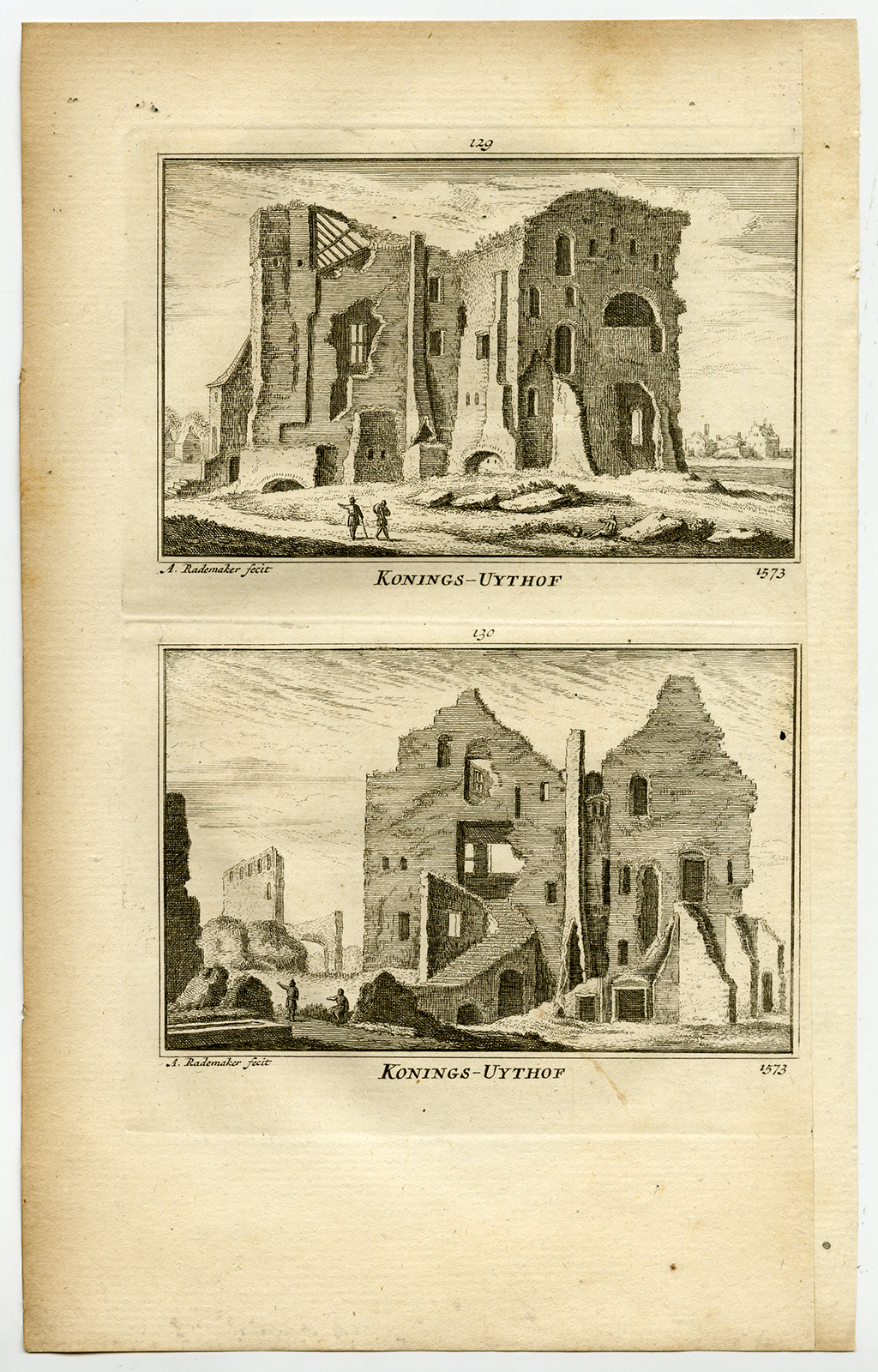 129

A. Rademaker fecit

KONINGS-UYTHOF

1573

130

A. Rademaker fecit

KONINGS-UYTHOF

1573